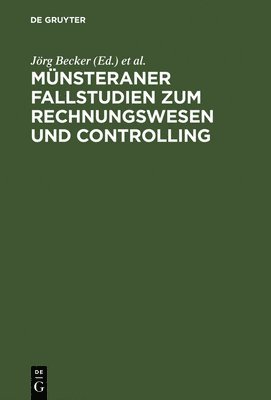 DE GRUYTER

Jörg Becker (Ed.) et al.

MÜNSTERANER FALLSTUDIEN ZUM RECHNUNGSWESEN UND CONTROLLING

DE
G